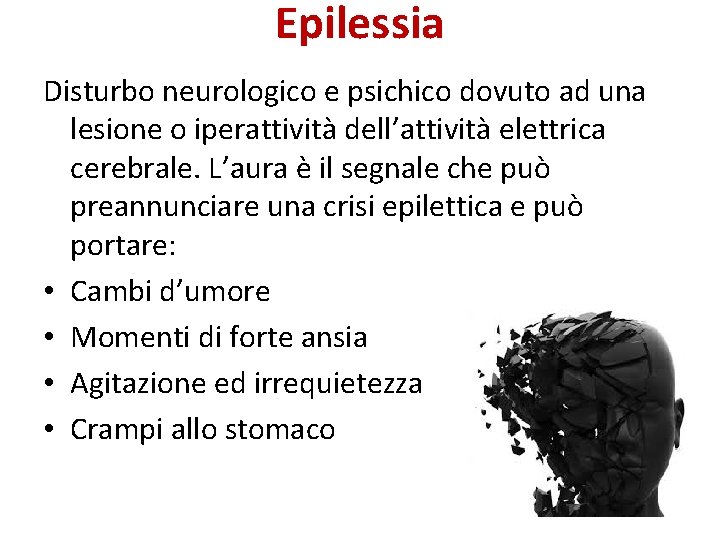 Epilessia

Disturbo neurologico e psichico dovuto ad una lesione o iperattività dell'attività elettrica cerebrale. L'aura è il segnale che può preannunciare una crisi epilettica e può portare:

• Cambi d'umore
• Momenti di forte ansia
• Agitazione ed irrequietezza
• Crampi allo stomaco